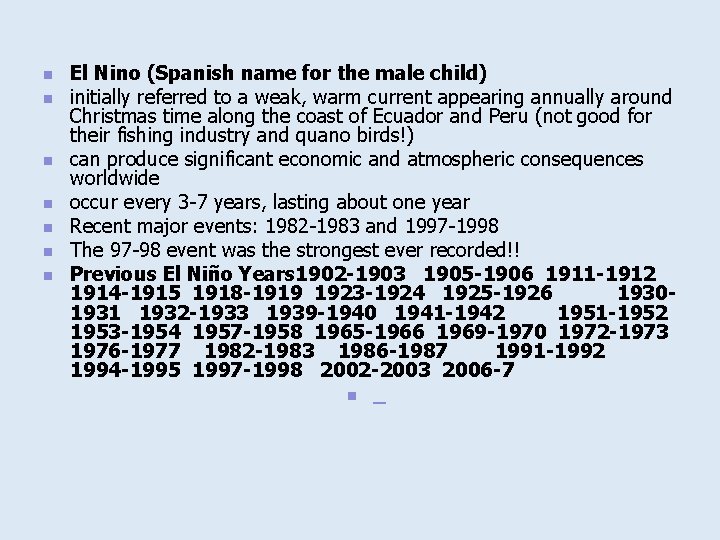 • El Nino (Spanish name for the male child)
• initially referred to a weak, warm current appearing annually around Christmas time along the coast of Ecuador and Peru (not good for their fishing industry and quano birds!)
• can produce significant economic and atmospheric consequences worldwide
• occur every 3-7 years, lasting about one year
• Recent major events: 1982-1983 and 1997-1998
• The 97-98 event was the strongest ever recorded!!
• Previous El Niño Years1902-1903 1905-1906 1911-1912 1914-1915 1918-1919 1923-1924 1925-1926 1930-1931 1932-1933 1939-1940 1941-1942 1951-1952 1953-1954 1957-1958 1965-1966 1969-1970 1972-1973 1976-1977 1982-1983 1986-1987 1991-1992 1994-1995 1997-1998 2002-2003 2006-7
• _